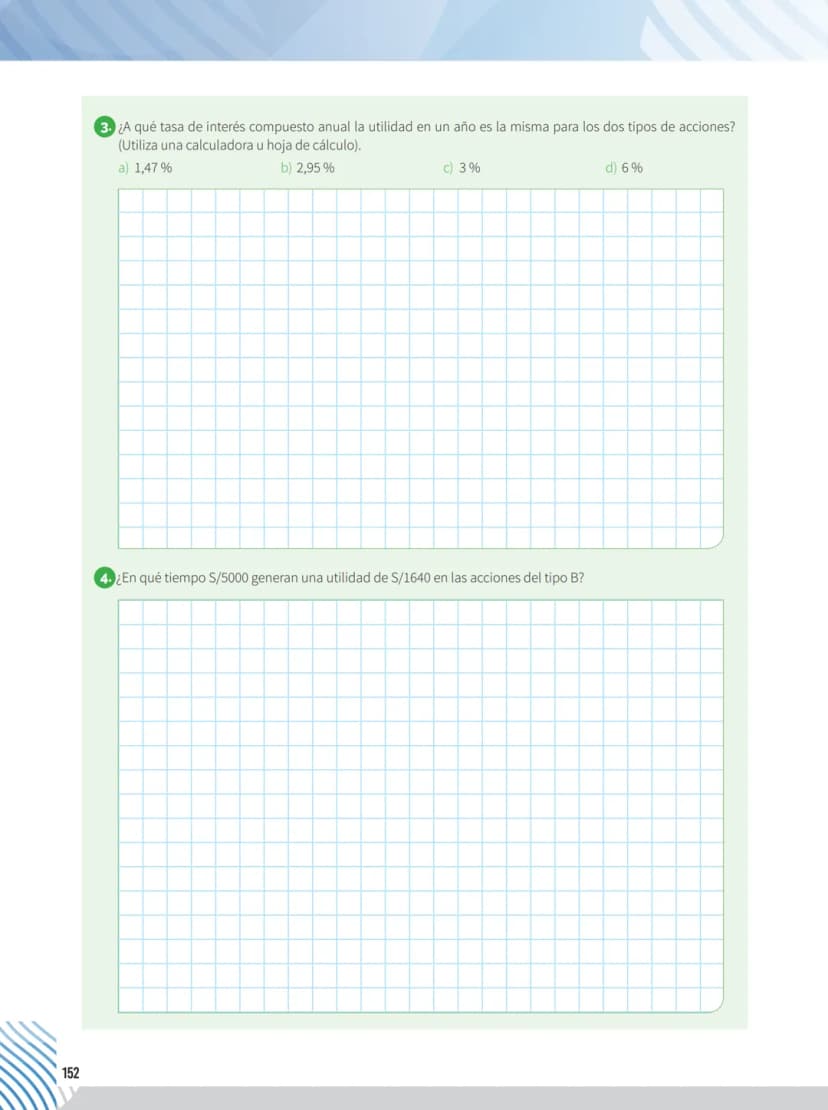 3. ¿A qué tasa de interés compuesto anual la utilidad en un año es la misma para los dos tipos de acciones? (Utiliza una calculadora u hoja de cálculo).

a) 1,47 %
b) 2,95 %
c) 3 %
d) 6 %

4. ¿En qué tiempo S/5000 generan una utilidad de S/1640 en las acciones del tipo B?

152